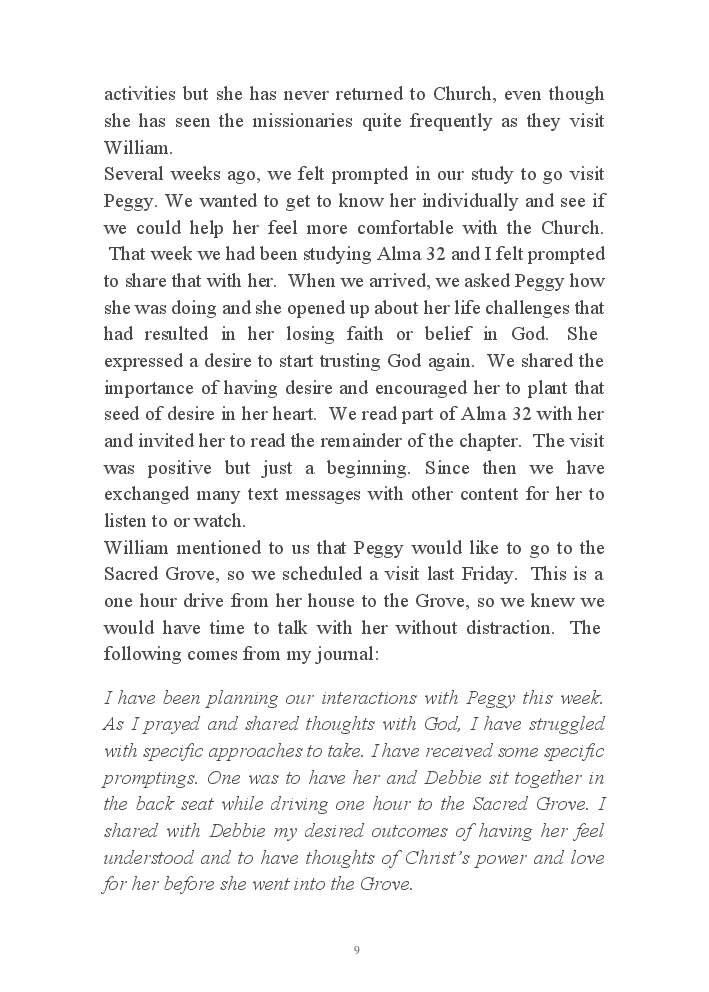 activities but she has never returned to Church, even though she has seen the missionaries quite frequently as they visit William.

Several weeks ago, we felt prompted in our study to go visit Peggy. We wanted to get to know her individually and see if we could help her feel more comfortable with the Church. That week we had been studying Alma 32 and I felt prompted to share that with her. When we arrived, we asked Peggy how she was doing and she opened up about her life challenges that had resulted in her losing faith or belief in God. She expressed a desire to start trusting God again. We shared the importance of having desire and encouraged her to plant that seed of desire in her heart. We read part of Alma 32 with her and invited her to read the remainder of the chapter. The visit was positive but just a beginning. Since then we have exchanged many text messages with other content for her to listen to or watch.

William mentioned to us that Peggy would like to go to the Sacred Grove, so we scheduled a visit last Friday. This is a one hour drive from her house to the Grove, so we knew we would have time to talk with her without distraction. The following comes from my journal:

I have been planning our interactions with Peggy this week. As I prayed and shared thoughts with God, I have struggled with specific approaches to take. I have received some specific promptings. One was to have her and Debbie sit together in the back seat while driving one hour to the Sacred Grove. I shared with Debbie my desired outcomes of having her feel understood and to have thoughts of Christ's power and love for her before she went into the Grove.

9